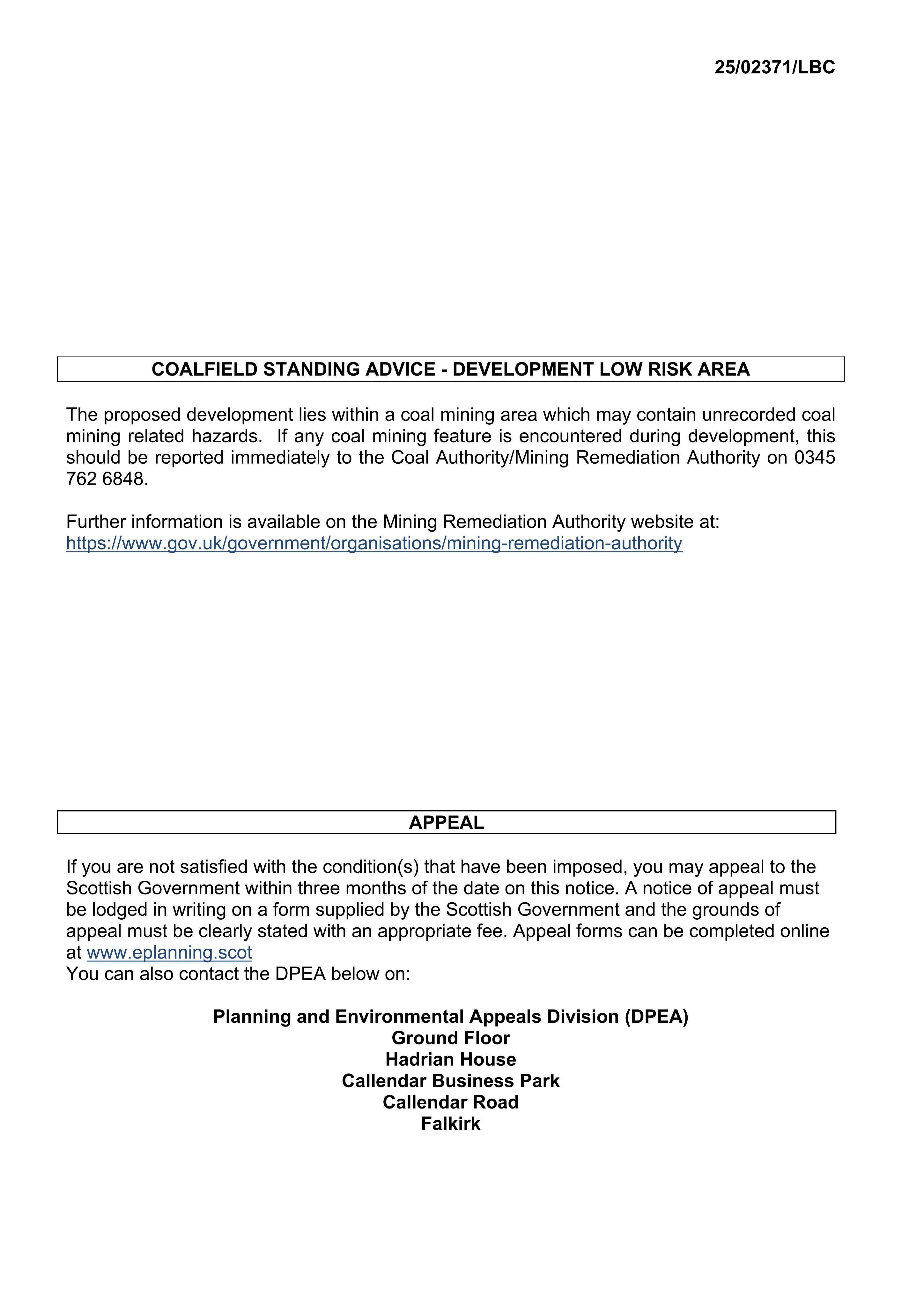 25/02371/LBC

COALFIELD STANDING ADVICE - DEVELOPMENT LOW RISK AREA

The proposed development lies within a coal mining area which may contain unrecorded coal mining related hazards. If any coal mining feature is encountered during development, this should be reported immediately to the Coal Authority/Mining Remediation Authority on 0345 762 6848.

Further information is available on the Mining Remediation Authority website at:
https://www.gov.uk/government/organisations/mining-remediation-authority

APPEAL

If you are not satisfied with the condition(s) that have been imposed, you may appeal to the Scottish Government within three months of the date on this notice. A notice of appeal must be lodged in writing on a form supplied by the Scottish Government and the grounds of appeal must be clearly stated with an appropriate fee. Appeal forms can be completed online at www.eplanning.scot
You can also contact the DPEA below on:

Planning and Environmental Appeals Division (DPEA)
Ground Floor
Hadrian House
Callendar Business Park
Callendar Road
Falkirk